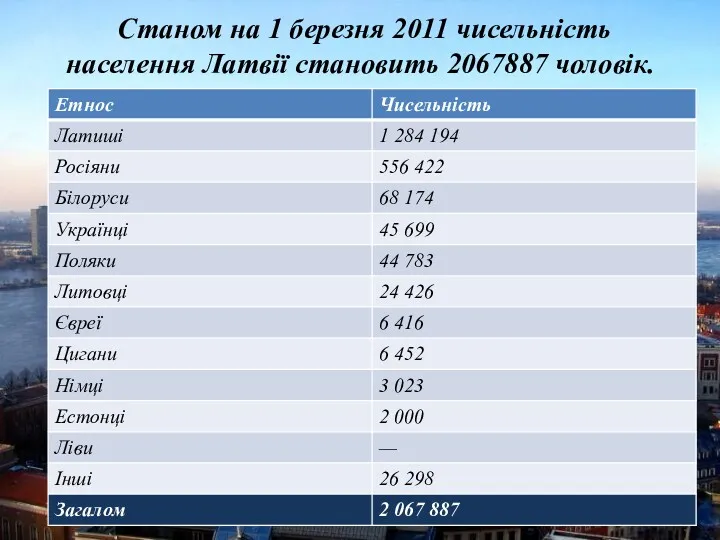 Станом на 1 березня 2011 чисельність населення Латвії становить 2067887 чоловік.

| Етнос | Чисельність |
|---|---|
| Латиші | 1 284 194 |
| Росіяни | 556 422 |
| Білоруси | 68 174 |
| Українці | 45 699 |
| Поляки | 44 783 |
| Литовці | 24 426 |
| Євреї | 6 416 |
| Цигани | 6 452 |
| Німці | 3 023 |
| Естонці | 2 000 |
| Ліви | — |
| Інші | 26 298 |
| Загалом | 2 067 887 |